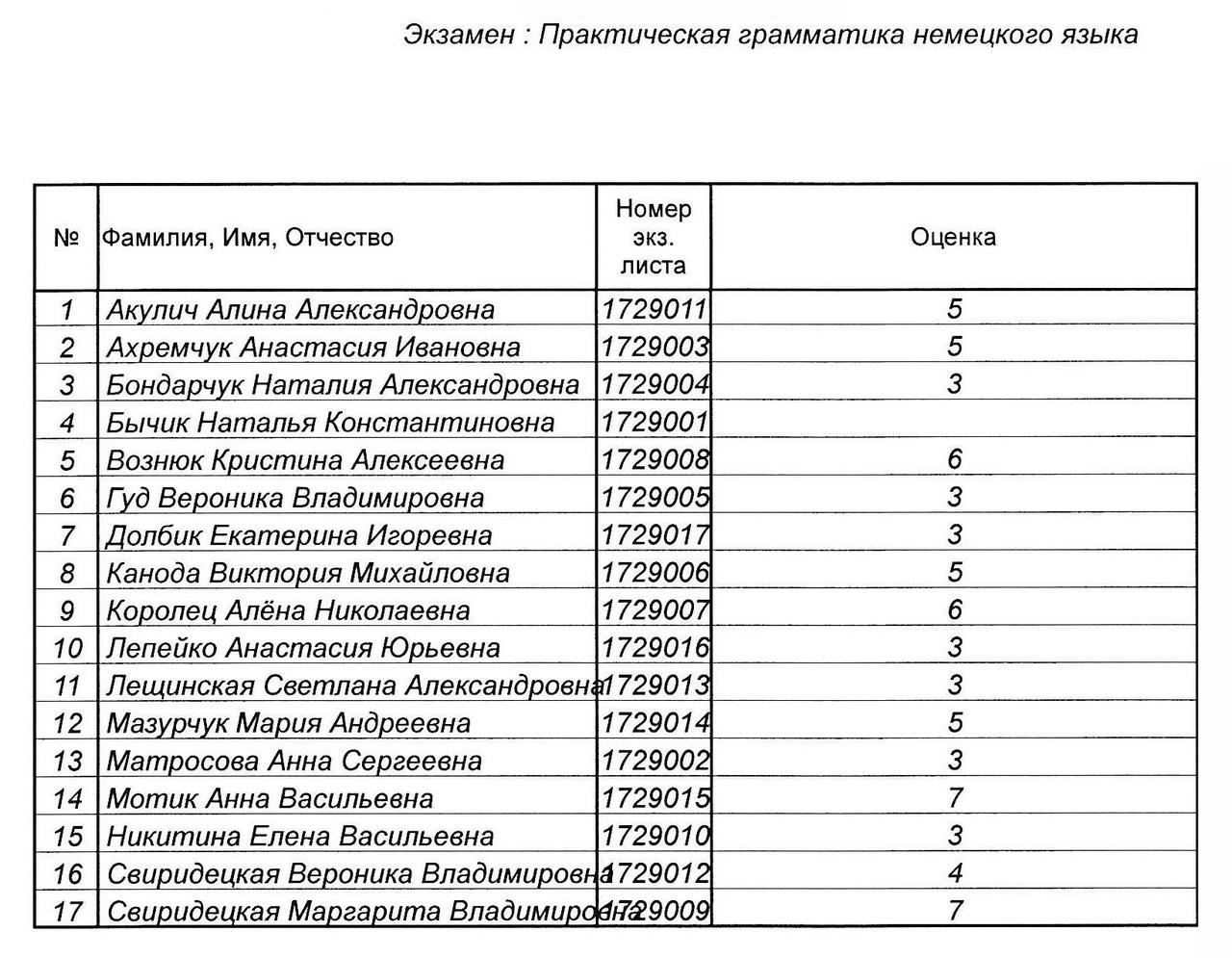 Экзамен : Практическая грамматика немецкого языка

| № | Фамилия, Имя, Отчество | Номер экз. листа | Оценка |
|---|---|---|---|
| 1 | Акулич Алина Александровна | 1729011 | 5 |
| 2 | Ахремчук Анастасия Ивановна | 1729003 | 5 |
| 3 | Бондарчук Наталия Александровна | 1729004 | 3 |
| 4 | Бычик Наталья Константиновна | 1729001 | |
| 5 | Вознюк Кристина Алексеевна | 1729008 | 6 |
| 6 | Гуд Вероника Владимировна | 1729005 | 3 |
| 7 | Долбик Екатерина Игоревна | 1729017 | 3 |
| 8 | Канода Виктория Михайловна | 1729006 | 5 |
| 9 | Королец Алёна Николаевна | 1729007 | 6 |
| 10 | Лепейко Анастасия Юрьевна | 1729016 | 3 |
| 11 | Лещинская Светлана Александровна | 1729013 | 3 |
| 12 | Мазурчук Мария Андреевна | 1729014 | 5 |
| 13 | Матросова Анна Сергеевна | 1729002 | 3 |
| 14 | Мотик Анна Васильевна | 1729015 | 7 |
| 15 | Никитина Елена Васильевна | 1729010 | 3 |
| 16 | Свиридецкая Вероника Владимировна | 1729012 | 4 |
| 17 | Свиридецкая Маргарита Владимировна | 1729009 | 7 |